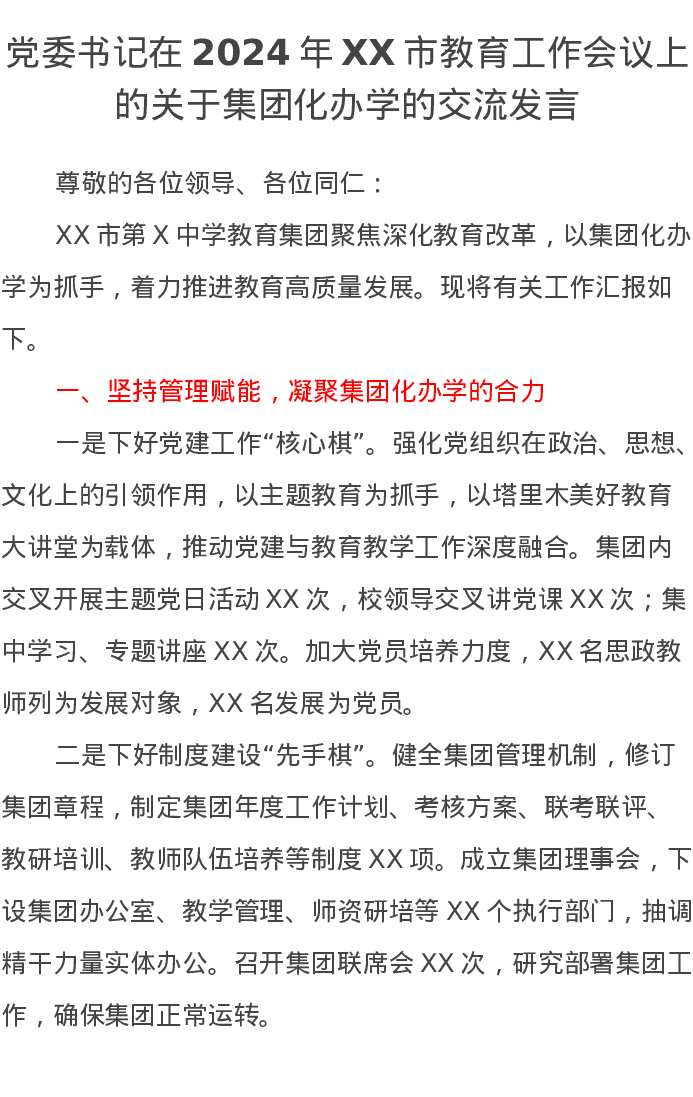 党委书记在 2024 年 XX 市教育工作会议上的关于集团化办学的交流发言

尊敬的各位领导、各位同仁：

XX 市第 X 中学教育集团聚焦深化教育改革，以集团化办学为抓手，着力推进教育高质量发展。现将有关工作汇报如下。

一、坚持管理赋能，凝聚集团化办学的合力

一是下好党建工作“核心棋”。强化党组织在政治、思想、文化上的引领作用，以主题教育为抓手，以塔里木美好教育大讲堂为载体，推动党建与教育教学工作深度融合。集团内交叉开展主题党日活动 XX 次，校领导交叉讲党课 XX 次；集中学习、专题讲座 XX 次。加大党员培养力度，XX 名思政教师列为发展对象，XX 名发展为党员。

二是下好制度建设“先手棋”。健全集团管理机制，修订集团章程，制定集团年度工作计划、考核方案、联考联评、教研培训、教师队伍培养等制度 XX 项。成立集团理事会，下设集团办公室、教学管理、师资研培等 XX 个执行部门，抽调精干力量实体办公。召开集团联席会 XX 次，研究部署集团工作，确保集团正常运转。